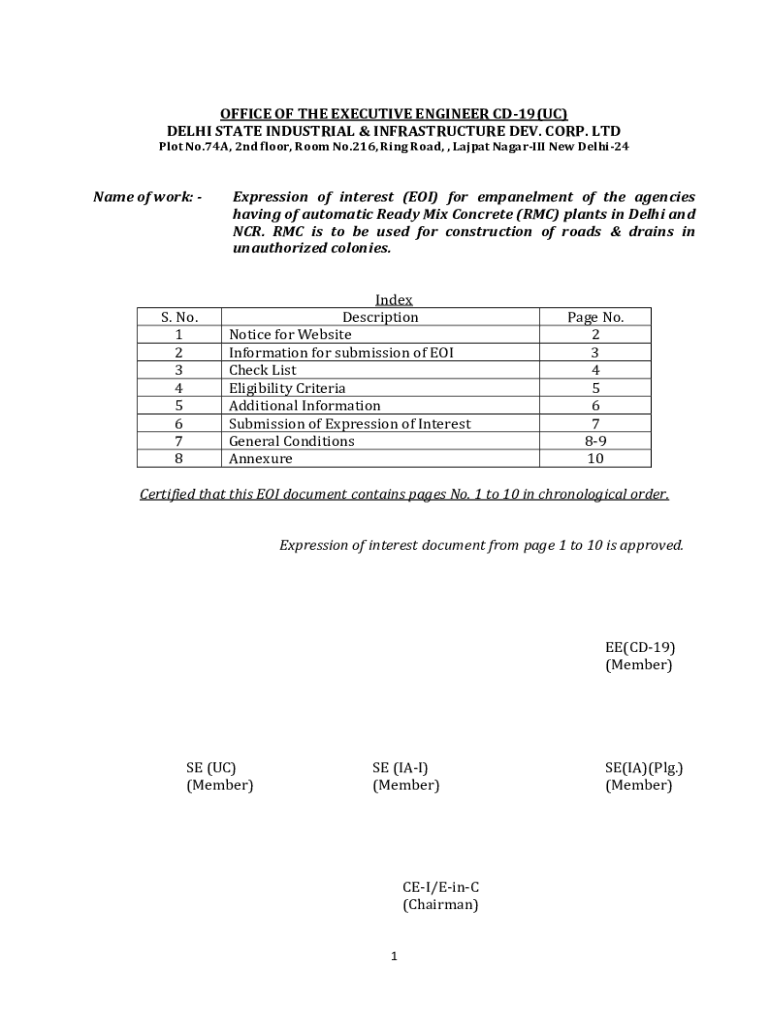 OFFICE OF THE EXECUTIVE ENGINEER CD-19 (UC)
DELHI STATE INDUSTRIAL & INFRASTRUCTURE DEV. CORP. LTD
Plot No.74A, 2nd floor, Room No.216, Ring Road, , Lajpat Nagar-III New Delhi-24

Name of work: - Expression of interest (EOI) for empanelment of the agencies having of automatic Ready Mix Concrete (RMC) plants in Delhi and NCR. RMC is to be used for construction of roads & drains in unauthorized colonies.

Index

| S. No. | Description | Page No. |
|---|---|---|
| 1 | Notice for Website | 2 |
| 2 | Information for submission of EOI | 3 |
| 3 | Check List | 4 |
| 4 | Eligibility Criteria | 5 |
| 5 | Additional Information | 6 |
| 6 | Submission of Expression of Interest | 7 |
| 7 | General Conditions | 8-9 |
| 8 | Annexure | 10 |

Certified that this EOI document contains pages No. 1 to 10 in chronological order.

Expression of interest document from page 1 to 10 is approved.

EE(CD-19)
(Member)

SE (UC)
(Member)

SE (IA-I)
(Member)

SE(IA)(Plg.)
(Member)

CE-I/E-in-C
(Chairman)

1